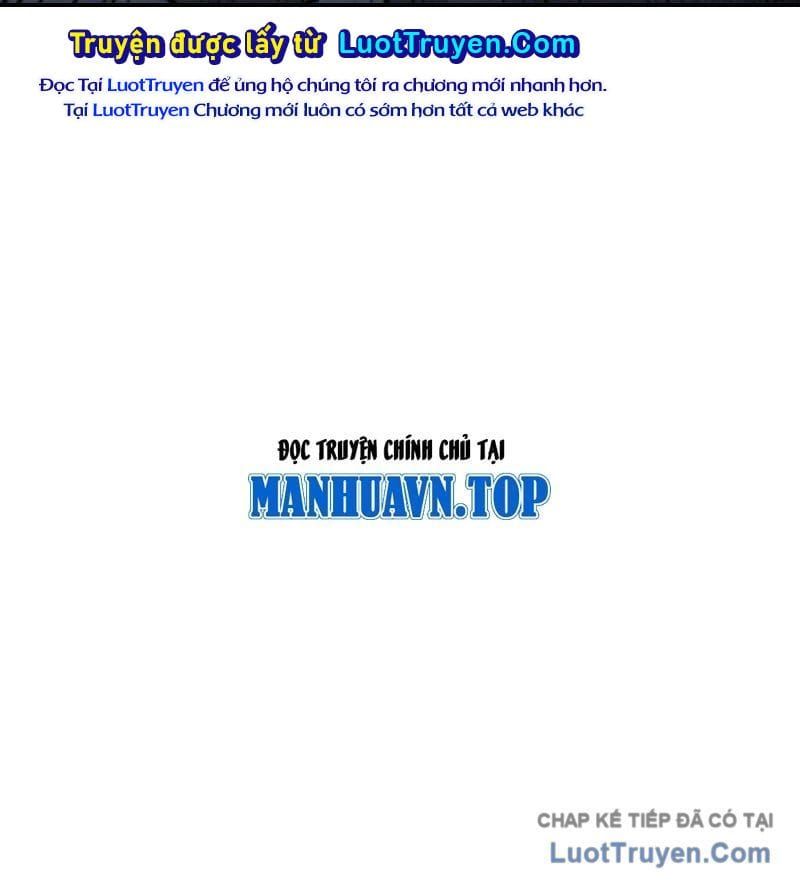 Truyện được lấy từ LuotTruyen.Com

Đọc Tại LuotTruyen để ủng hộ chúng tôi ra chương mới nhanh hơn.
Tại LuotTruyen Chương mới luôn có sớm hơn tất cả web khác

ĐỌC TRUYỆN CHÍNH CHỦ TẠI
MANHUAVN.TOP

CHAP KẾ TIẾP ĐÃ CÓ TẠI
LuotTruyen.Com